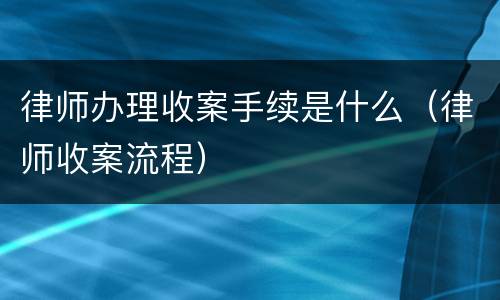 律师办理收案手续是什么（律师收案流程）